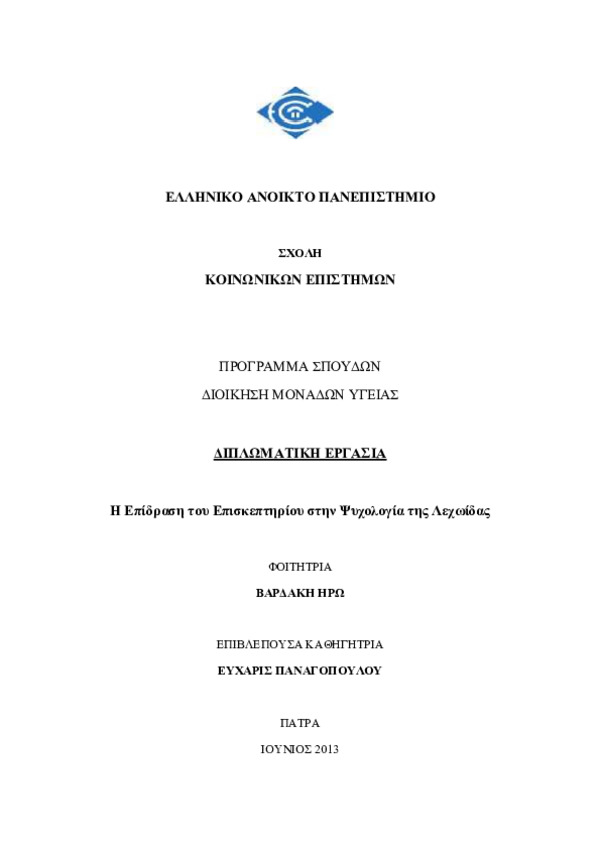 ΕΛΛΗΝΙΚΟ ΑΝΟΙΚΤΟ ΠΑΝΕΠΙΣΤΗΜΙΟ

ΣΧΟΛΗ

ΚΟΙΝΩΝΙΚΩΝ ΕΠΙΣΤΗΜΩΝ

ΠΡΟΓΡΑΜΜΑ ΣΠΟΥΔΩΝ

ΔΙΟΙΚΗΣΗ ΜΟΝΑΔΩΝ ΥΓΕΙΑΣ

ΔΙΠΛΩΜΑΤΙΚΗ ΕΡΓΑΣΙΑ

Η Επίδραση του Επισκεπτηρίου στην Ψυχολογία της Λεχωίδας

ΦΟΙΤΗΤΡΙΑ

ΒΑΡΔΑΚΗ ΗΡΩ

ΕΠΙΒΛΕΠΟΥΣΑ ΚΑΘΗΓΗΤΡΙΑ

ΕΥΧΑΡΙΣ ΠΑΝΑΓΟΠΟΥΛΟΥ

ΠΑΤΡΑ

ΙΟΥΝΙΟΣ 2013